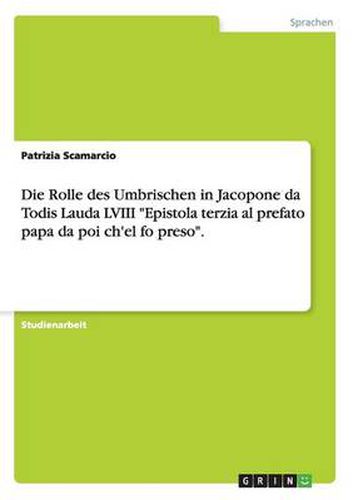 Sprachen

Patrizia Scamarcio

Die Rolle des Umbrischen in Jacopone da Todis Lauda LVIII "Epistola terzia al prefato papa da poi ch'el fo preso".

Studienarbeit

GRIN